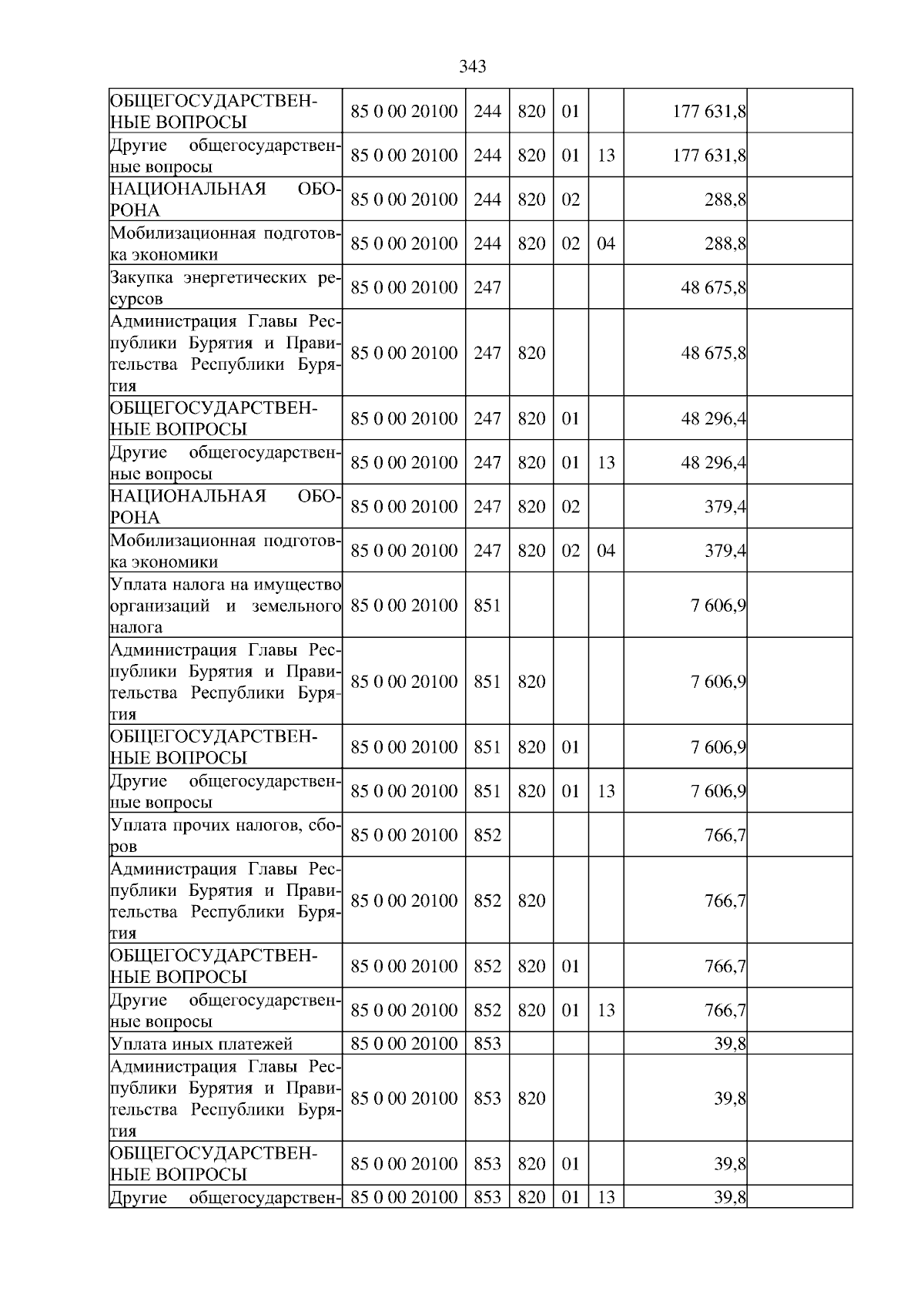 343

| ОБЩЕГОСУДАРСТВЕННЫЕ ВОПРОСЫ | 85 0 00 20100 | 244 | 820 | 01 |  | 177 631,8 |  |
|---|---|---|---|---|---|---|---|
| Другие общегосударственные вопросы | 85 0 00 20100 | 244 | 820 | 01 | 13 | 177 631,8 |  |
| НАЦИОНАЛЬНАЯ ОБОРОНА | 85 0 00 20100 | 244 | 820 | 02 |  | 288,8 |  |
| Мобилизационная подготовка экономики | 85 0 00 20100 | 244 | 820 | 02 | 04 | 288,8 |  |
| Закупка энергетических ресурсов | 85 0 00 20100 | 247 |  |  |  | 48 675,8 |  |
| Администрация Главы Республики Бурятия и Правительства Республики Бурятия | 85 0 00 20100 | 247 | 820 |  |  | 48 675,8 |  |
| ОБЩЕГОСУДАРСТВЕННЫЕ ВОПРОСЫ | 85 0 00 20100 | 247 | 820 | 01 |  | 48 296,4 |  |
| Другие общегосударственные вопросы | 85 0 00 20100 | 247 | 820 | 01 | 13 | 48 296,4 |  |
| НАЦИОНАЛЬНАЯ ОБОРОНА | 85 0 00 20100 | 247 | 820 | 02 |  | 379,4 |  |
| Мобилизационная подготовка экономики | 85 0 00 20100 | 247 | 820 | 02 | 04 | 379,4 |  |
| Уплата налога на имущество организаций и земельного налога | 85 0 00 20100 | 851 |  |  |  | 7 606,9 |  |
| Администрация Главы Республики Бурятия и Правительства Республики Бурятия | 85 0 00 20100 | 851 | 820 |  |  | 7 606,9 |  |
| ОБЩЕГОСУДАРСТВЕННЫЕ ВОПРОСЫ | 85 0 00 20100 | 851 | 820 | 01 |  | 7 606,9 |  |
| Другие общегосударственные вопросы | 85 0 00 20100 | 851 | 820 | 01 | 13 | 7 606,9 |  |
| Уплата прочих налогов, сборов | 85 0 00 20100 | 852 |  |  |  | 766,7 |  |
| Администрация Главы Республики Бурятия и Правительства Республики Бурятия | 85 0 00 20100 | 852 | 820 |  |  | 766,7 |  |
| ОБЩЕГОСУДАРСТВЕННЫЕ ВОПРОСЫ | 85 0 00 20100 | 852 | 820 | 01 |  | 766,7 |  |
| Другие общегосударственные вопросы | 85 0 00 20100 | 852 | 820 | 01 | 13 | 766,7 |  |
| Уплата иных платежей | 85 0 00 20100 | 853 |  |  |  | 39,8 |  |
| Администрация Главы Республики Бурятия и Правительства Республики Бурятия | 85 0 00 20100 | 853 | 820 |  |  | 39,8 |  |
| ОБЩЕГОСУДАРСТВЕННЫЕ ВОПРОСЫ | 85 0 00 20100 | 853 | 820 | 01 |  | 39,8 |  |
| Другие общегосударствен- | 85 0 00 20100 | 853 | 820 | 01 | 13 | 39,8 |  |